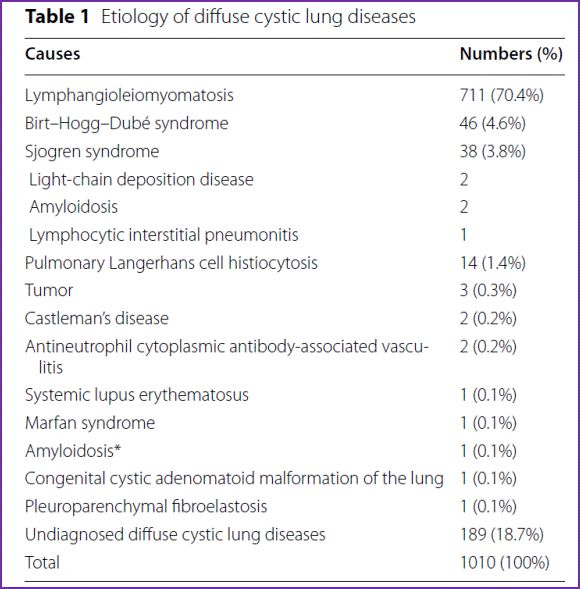 **Table 1** Etiology of diffuse cystic lung diseases

| Causes | Numbers (%) |
|---|---|
| Lymphangioleiomyomatosis | 711 (70.4%) |
| Birt–Hogg–Dubé syndrome | 46 (4.6%) |
| Sjogren syndrome | 38 (3.8%) |
| Light-chain deposition disease | 2 |
| Amyloidosis | 2 |
| Lymphocytic interstitial pneumonitis | 1 |
| Pulmonary Langerhans cell histiocytosis | 14 (1.4%) |
| Tumor | 3 (0.3%) |
| Castleman's disease | 2 (0.2%) |
| Antineutrophil cytoplasmic antibody-associated vasculitis | 2 (0.2%) |
| Systemic lupus erythematosus | 1 (0.1%) |
| Marfan syndrome | 1 (0.1%) |
| Amyloidosis* | 1 (0.1%) |
| Congenital cystic adenomatoid malformation of the lung | 1 (0.1%) |
| Pleuroparenchymal fibroelastosis | 1 (0.1%) |
| Undiagnosed diffuse cystic lung diseases | 189 (18.7%) |
| Total | 1010 (100%) |